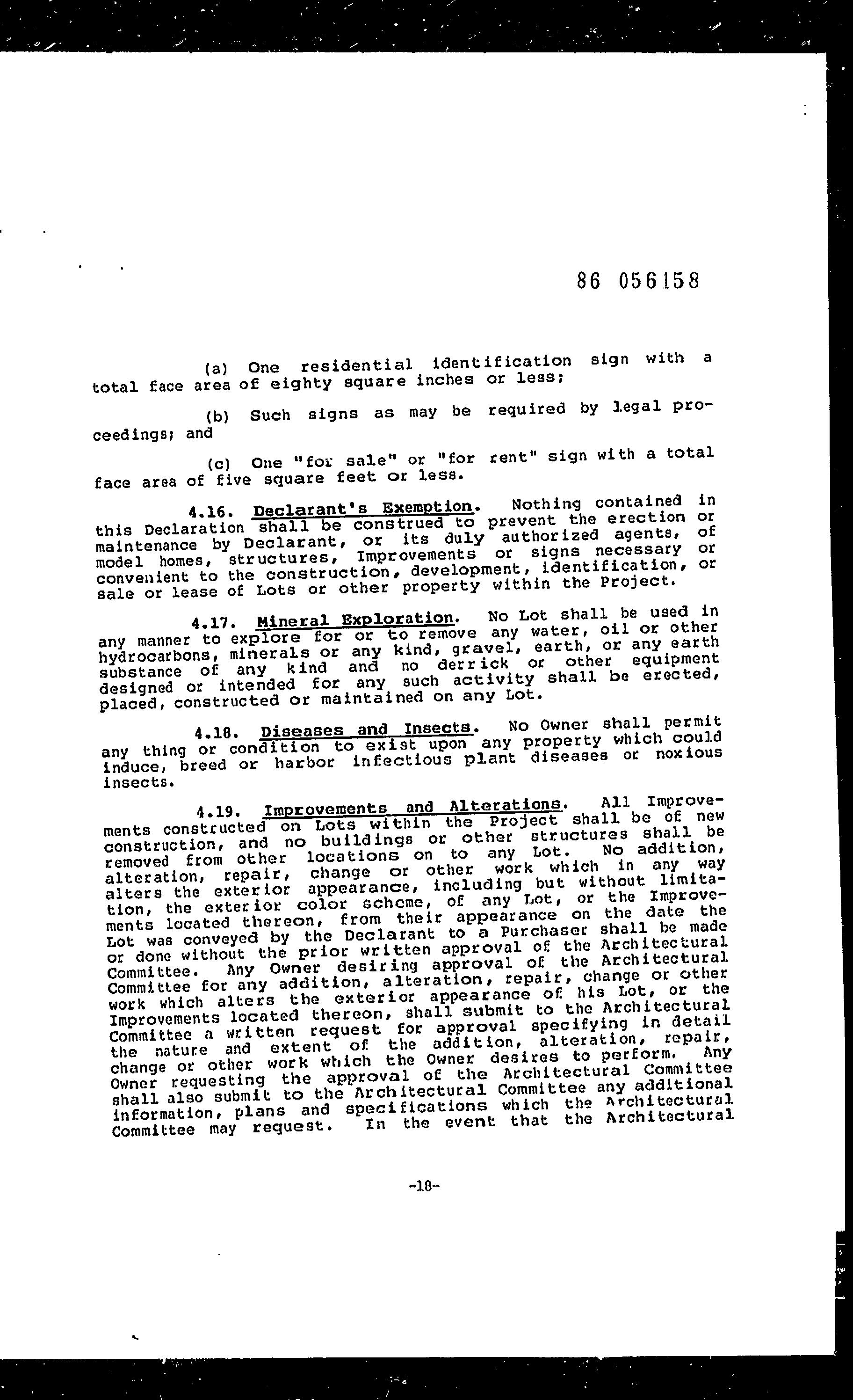 86 056158

(a) One residential identification sign with a total face area of eighty square inches or less;

(b) Such signs as may be required by legal proceedings; and

(c) One "for sale" or "for rent" sign with a total face area of five square feet or less.

4.16. Declarant's Exemption. Nothing contained in this Declaration shall be construed to prevent the erection or maintenance by Declarant, or its duly authorized agents, of model homes, structures, Improvements or signs necessary or convenient to the construction, development, identification, or sale or lease of Lots or other property within the Project.

4.17. Mineral Exploration. No Lot shall be used in any manner to explore for or to remove any water, oil or other hydrocarbons, minerals or any kind, gravel, earth, or any earth substance of any kind and no derrick or other equipment designed or intended for any such activity shall be erected, placed, constructed or maintained on any Lot.

4.18. Diseases and Insects. No Owner shall permit any thing or condition to exist upon any property which could induce, breed or harbor infectious plant diseases or noxious insects.

4.19. Improvements and Alterations. All Improvements constructed on Lots within the Project shall be of new construction, and no buildings or other structures shall be removed from other locations on to any Lot. No addition, alteration, repair, change or other work which in any way alters the exterior appearance, including but without limitation, the exterior color scheme, of any Lot, or the Improvements located thereon, from their appearance on the date the Lot was conveyed by the Declarant to a Purchaser shall be made or done without the prior written approval of the Architectural Committee. Any Owner desiring approval of the Architectural Committee for any addition, alteration, repair, change or other work which alters the exterior appearance of his Lot, or the Improvements located thereon, shall submit to the Architectural Committee a written request for approval specifying in detail the nature and extent of the addition, alteration, repair, change or other work which the Owner desires to perform. Any Owner requesting the approval of the Architectural Committee shall also submit to the Architectural Committee any additional information, plans and specifications which the Architectural Committee may request. In the event that the Architectural

-18-